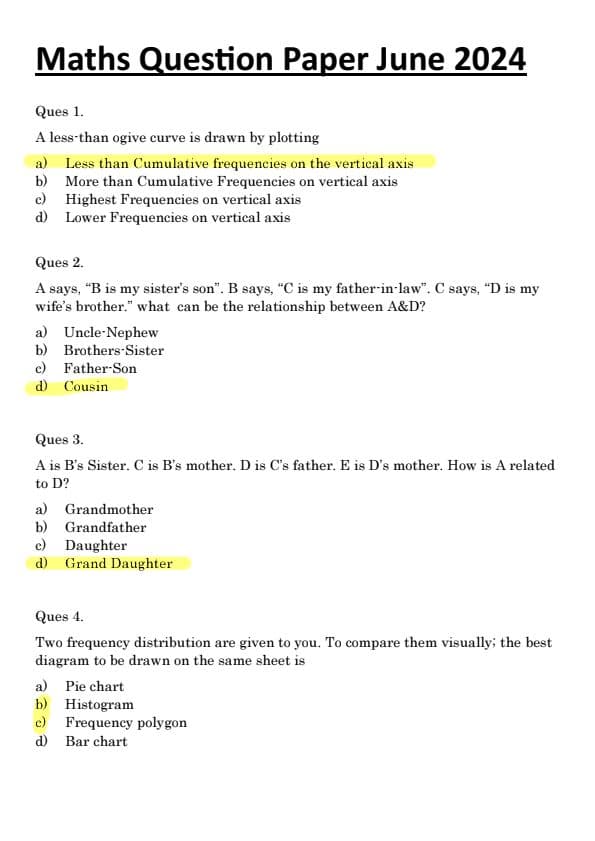 Maths Question Paper June 2024

Ques 1.

A less-than ogive curve is drawn by plotting

a) Less than Cumulative frequencies on the vertical axis
b) More than Cumulative Frequencies on vertical axis
c) Highest Frequencies on vertical axis
d) Lower Frequencies on vertical axis

Ques 2.

A says, "B is my sister's son". B says, "C is my father-in-law". C says, "D is my wife's brother." what can be the relationship between A&D?

a) Uncle-Nephew
b) Brothers-Sister
c) Father-Son
d) Cousin

Ques 3.

A is B's Sister. C is B's mother. D is C's father. E is D's mother. How is A related to D?

a) Grandmother
b) Grandfather
c) Daughter
d) Grand Daughter

Ques 4.

Two frequency distribution are given to you. To compare them visually; the best diagram to be drawn on the same sheet is

a) Pie chart
b) Histogram
c) Frequency polygon
d) Bar chart